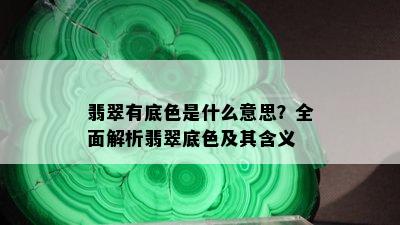 翡翠有底色是什么意思？全面解析翡翠底色及其含义